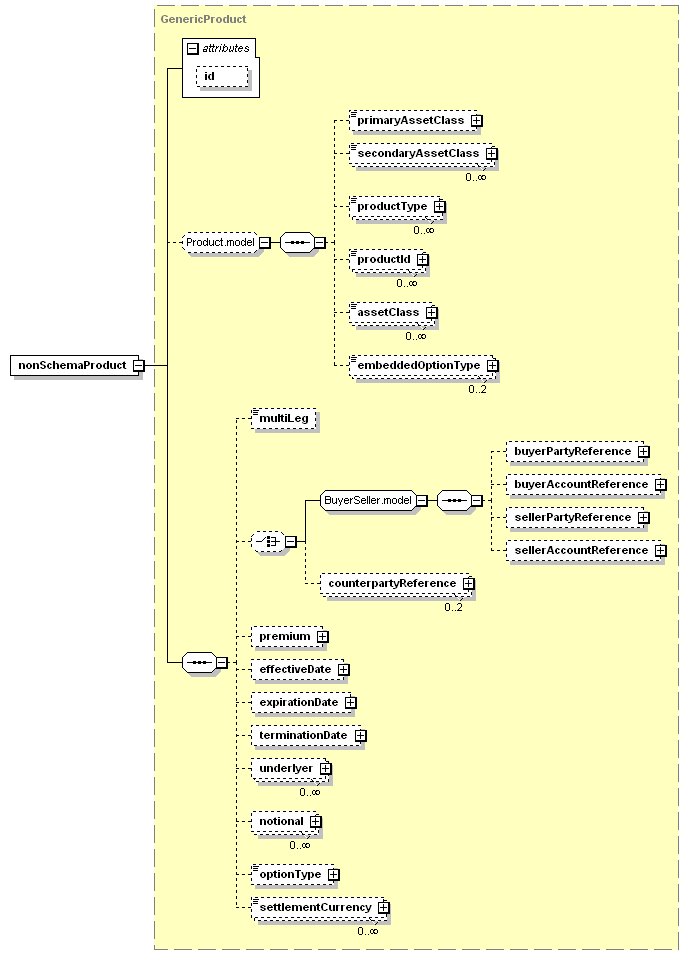 GenericProduct

attributes

id

nonSchemaProduct

Product.model

primaryAssetClass

secondaryAssetClass
0..∞

productType
0..∞

productId
0..∞

assetClass
0..∞

embeddedOptionType
0..2

multiLeg

BuyerSeller.model

buyerPartyReference

buyerAccountReference

sellerPartyReference

sellerAccountReference

counterpartyReference
0..2

premium

effectiveDate

expirationDate

terminationDate

underlyer
0..∞

notional
0..∞

optionType

settlementCurrency
0..∞